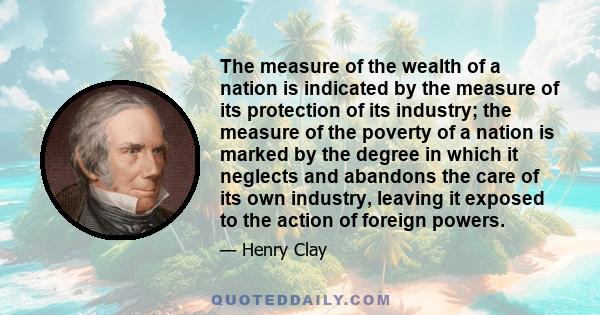 The measure of the wealth of a nation is indicated by the measure of its protection of its industry; the measure of the poverty of a nation is marked by the degree in which it neglects and abandons the care of its own industry, leaving it exposed to the action of foreign powers.

— Henry Clay

QUOTEDDAILY.COM